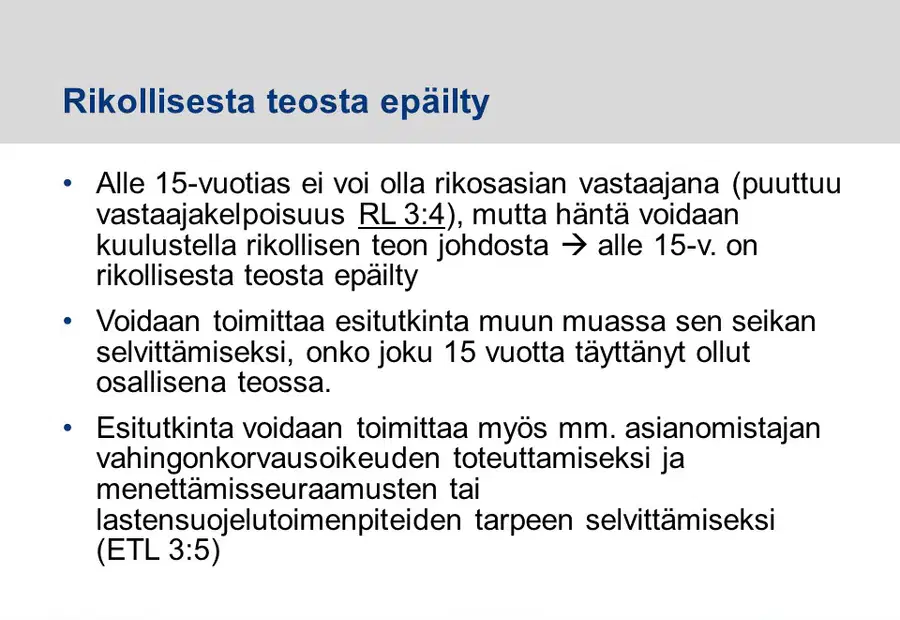 Rikollisesta teosta epäilty

• Alle 15-vuotias ei voi olla rikosasian vastaajana (puuttuu vastaajakelpoisuus RL 3:4), mutta häntä voidaan kuulustella rikollisen teon johdosta → alle 15-v. on rikollisesta teosta epäilty

• Voidaan toimittaa esitutkinta muun muassa sen seikan selvittämiseksi, onko joku 15 vuotta täyttänyt ollut osallisena teossa.

• Esitutkinta voidaan toimittaa myös mm. asianomistajan vahingonkorvausoikeuden toteuttamiseksi ja menettämisseuraamusten tai lastensuojelutoimenpiteiden tarpeen selvittämiseksi (ETL 3:5)